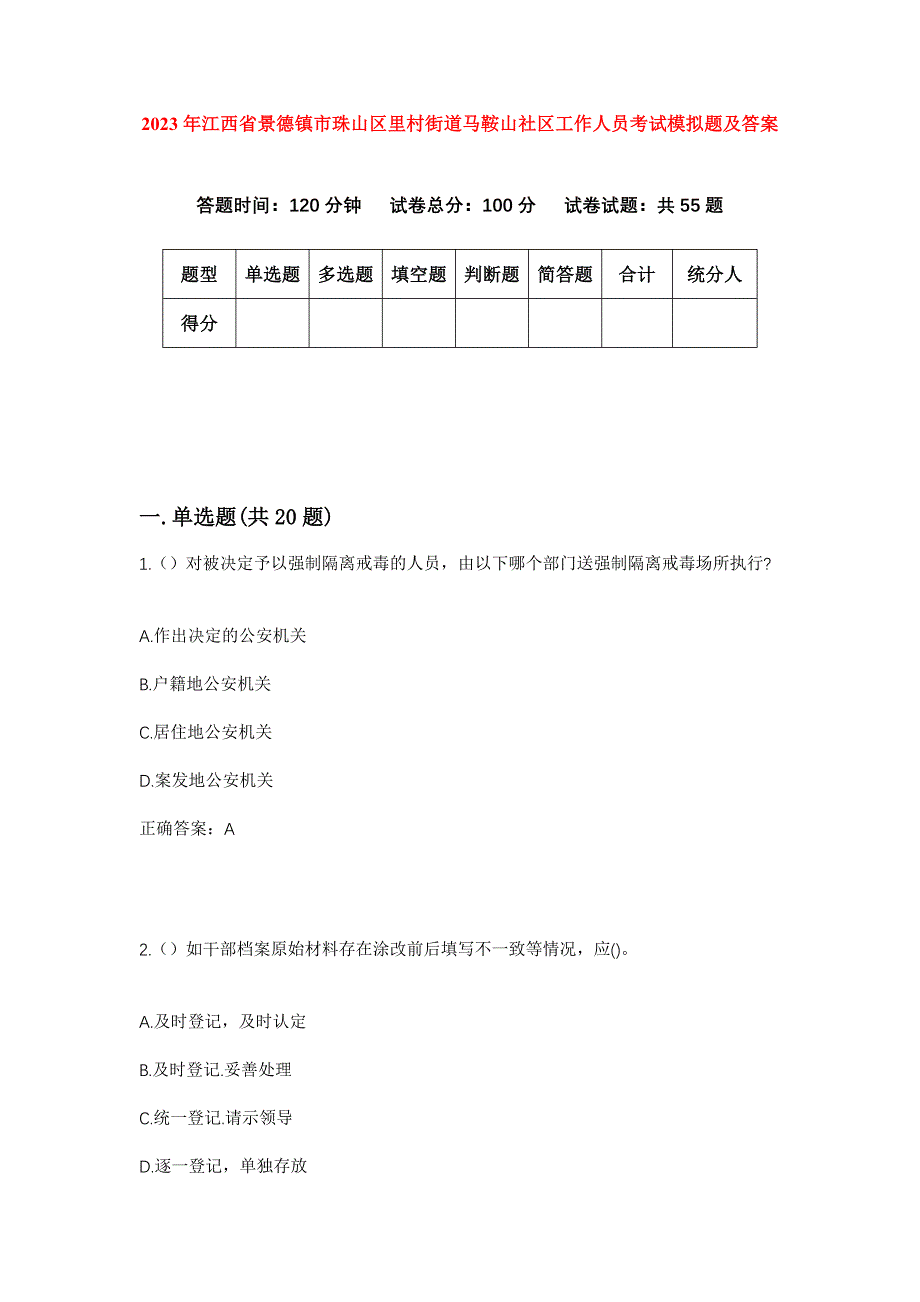 2023年江西省景德镇市珠山区里村街道马鞍山社区工作人员考试模拟题及答案

答题时间：120分钟　试卷总分：100分　试卷试题：共55题

| 题型 | 单选题 | 多选题 | 填空题 | 判断题 | 简答题 | 合计 | 统分人 |
|---|---|---|---|---|---|---|---|
| 得分 | | | | | | | |

一.单选题(共20题)

1.（）对被决定予以强制隔离戒毒的人员，由以下哪个部门送强制隔离戒毒场所执行?

A.作出决定的公安机关

B.户籍地公安机关

C.居住地公安机关

D.案发地公安机关

正确答案：A

2.（）如干部档案原始材料存在涂改前后填写不一致等情况，应()。

A.及时登记，及时认定

B.及时登记.妥善处理

C.统一登记.请示领导

D.逐一登记，单独存放